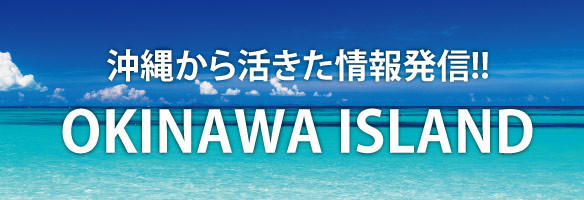 沖縄から活きた情報発信!!

OKINAWA ISLAND